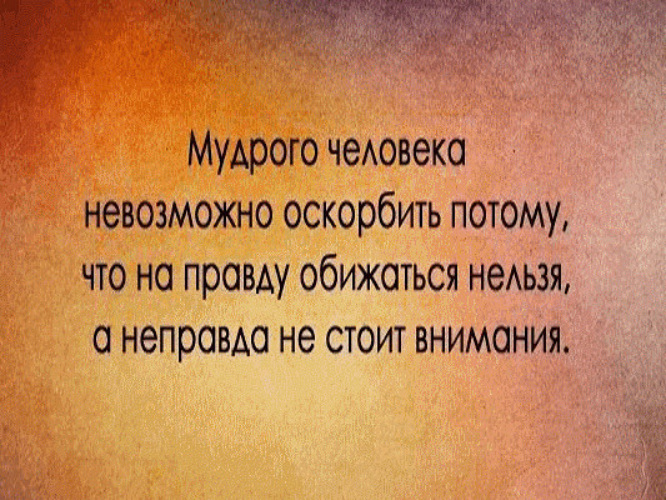 Мудрого человека невозможно оскорбить потому, что на правду обижаться нельзя, а неправда не стоит внимания.